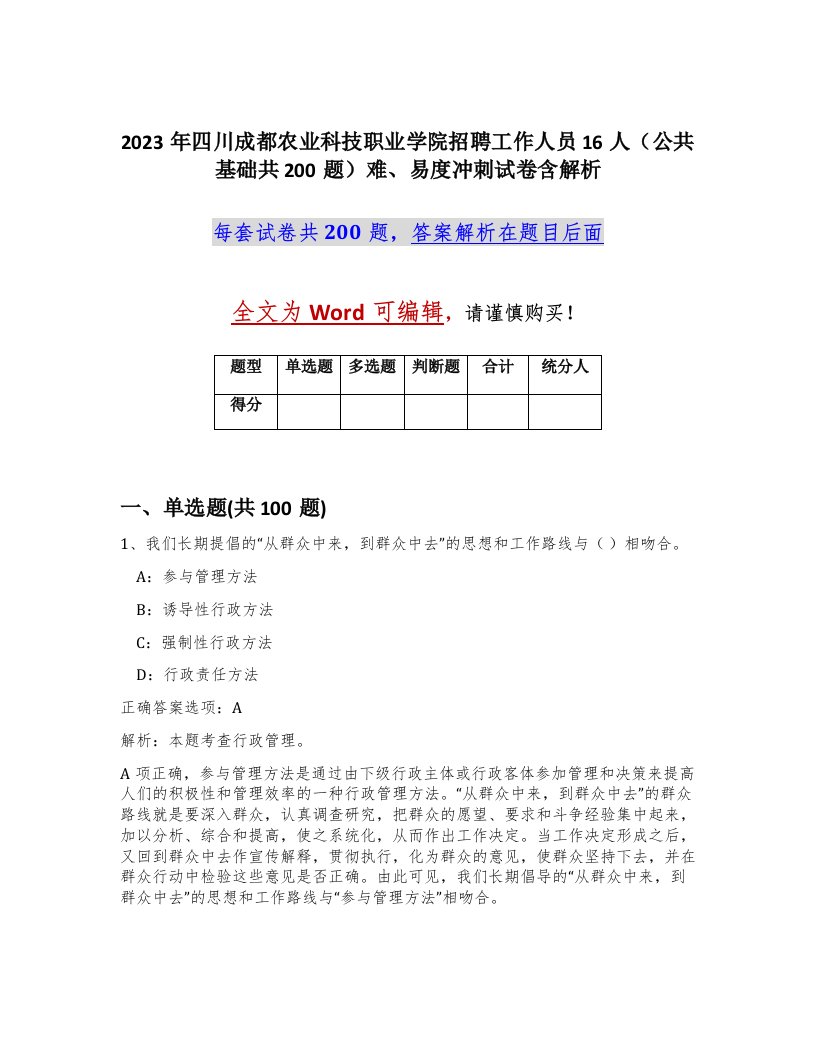 2023 年四川成都农业科技职业学院招聘工作人员 16 人（公共基础共 200 题）难、易度冲刺试卷含解析

每套试卷共 200 题，答案解析在题目后面

全文为 Word 可编辑，请谨慎购买！

| 题型 | 单选题 | 多选题 | 判断题 | 合计 | 统分人 |
|---|---|---|---|---|---|
| 得分 | | | | | |

一、单选题(共 100 题)

1、我们长期提倡的“从群众中来，到群众中去”的思想和工作路线与（ ）相吻合。

A：参与管理方法

B：诱导性行政方法

C：强制性行政方法

D：行政责任方法

正确答案选项：A

解析：本题考查行政管理。

A 项正确，参与管理方法是通过由下级行政主体或行政客体参加管理和决策来提高人们的积极性和管理效率的一种行政管理方法。“从群众中来，到群众中去”的群众路线就是要深入群众，认真调查研究，把群众的愿望、要求和斗争经验集中起来，加以分析、综合和提高，使之系统化，从而作出工作决定。当工作决定形成之后，又回到群众中去作宣传解释，贯彻执行，化为群众的意见，使群众坚持下去，并在群众行动中检验这些意见是否正确。由此可见，我们长期倡导的“从群众中来，到群众中去”的思想和工作路线与“参与管理方法”相吻合。